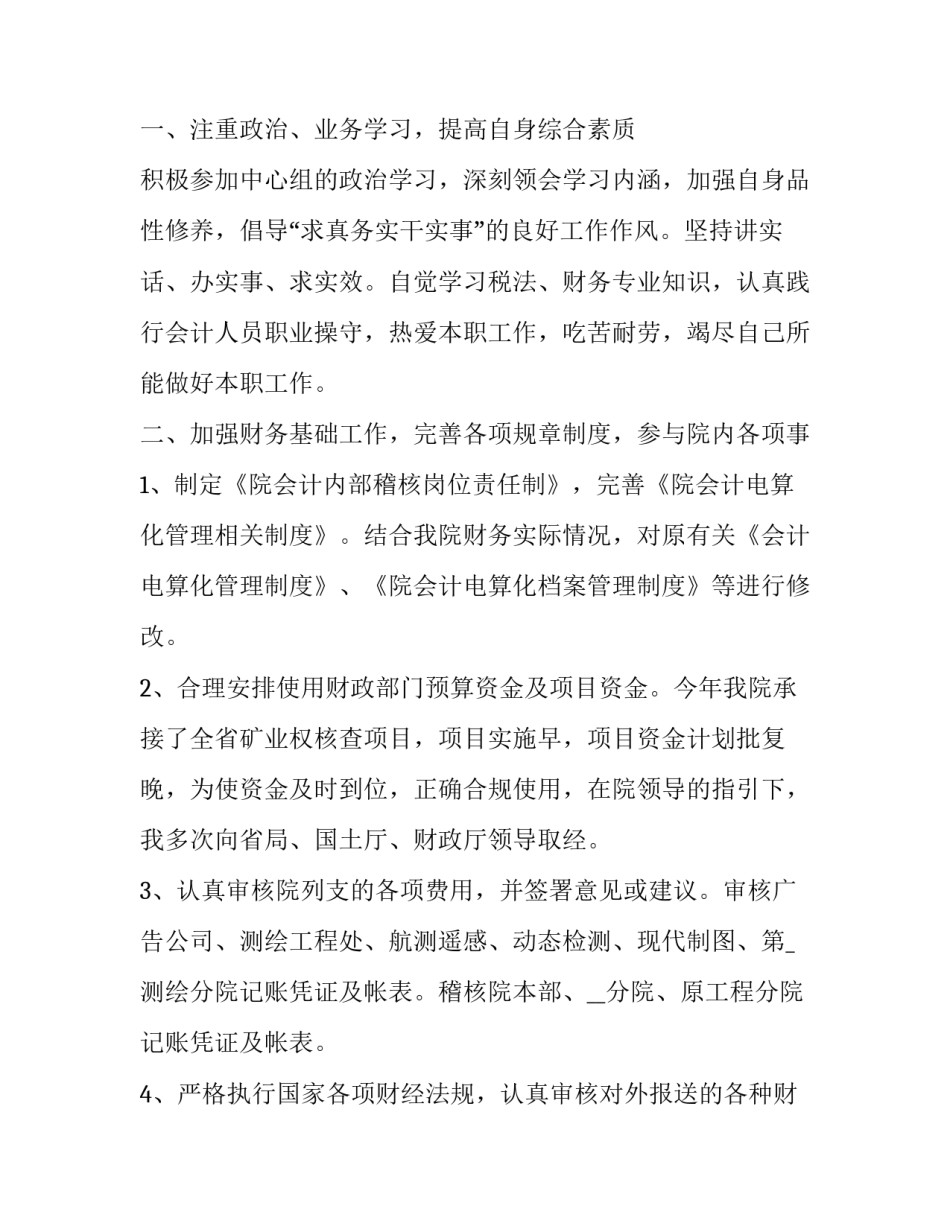 一、注重政治、业务学习，提高自身综合素质

积极参加中心组的政治学习，深刻领会学习内涵，加强自身品性修养，倡导“求真务实干实事”的良好工作作风。坚持讲实话、办实事、求实效。自觉学习税法、财务专业知识，认真践行会计人员职业操守，热爱本职工作，吃苦耐劳，竭尽自己所能做好本职工作。

二、加强财务基础工作，完善各项规章制度，参与院内各项事

1、制定《院会计内部稽核岗位责任制》，完善《院会计电算化管理相关制度》。结合我院财务实际情况，对原有关《会计电算化管理制度》、《院会计电算化档案管理制度》等进行修改。

2、合理安排使用财政部门预算资金及项目资金。今年我院承接了全省矿业权核查项目，项目实施早，项目资金计划批复晚，为使资金及时到位，正确合规使用，在院领导的指引下，我多次向省局、国土厅、财政厅领导取经。

3、认真审核院列支的各项费用，并签署意见或建议。审核广告公司、测绘工程处、航测遥感、动态检测、现代制图、第_测绘分院记账凭证及帐表。稽核院本部、__分院、原工程分院记账凭证及帐表。

4、严格执行国家各项财经法规，认真审核对外报送的各种财